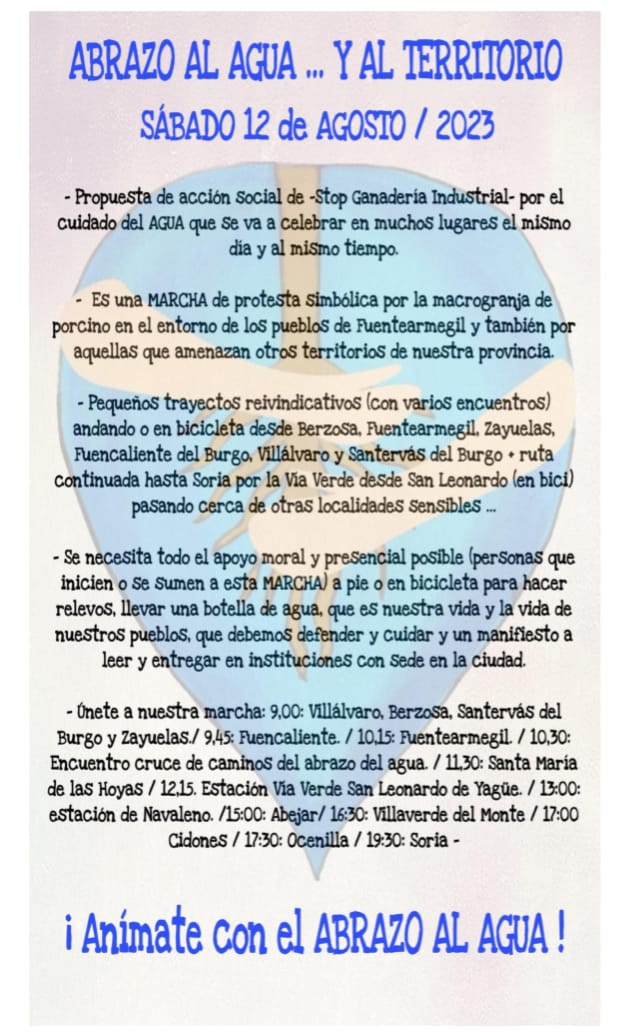 ABRAZO AL AGUA ... Y AL TERRITORIO

SÁBADO 12 de AGOSTO / 2023

- Propuesta de acción social de -Stop Ganadería Industrial- por el cuidado del AGUA que se va a celebrar en muchos lugares el mismo día y al mismo tiempo.

- Es una MARCHA de protesta simbólica por la macrogranja de porcino en el entorno de los pueblos de Fuentearmegil y también por aquellas que amenazan otros territorios de nuestra provincia.

- Pequeños trayectos reivindicativos (con varios encuentros) andando o en bicicleta desde Berzosa, Fuentearmegil, Zayuelas, Fuencaliente del Burgo, Villálvaro y Santervás del Burgo + ruta continuada hasta Soria por la Vía Verde desde San Leonardo (en bici) pasando cerca de otras localidades sensibles ...

- Se necesita todo el apoyo moral y presencial posible (personas que inicien o se sumen a esta MARCHA) a pie o en bicicleta para hacer relevos, llevar una botella de agua, que es nuestra vida y la vida de nuestros pueblos, que debemos defender y cuidar y un manifiesto a leer y entregar en instituciones con sede en la ciudad.

- Únete a nuestra marcha: 9,00: Villálvaro, Berzosa, Santervás del Burgo y Zayuelas./ 9,45: Fuencaliente. / 10,15: Fuentearmegil. / 10,30: Encuentro cruce de caminos del abrazo del agua. / 11,30: Santa María de las Hoyas / 12,15. Estación Vía Verde San Leonardo de Yagüe. / 13:00: estación de Navaleno. /15:00: Abejar/ 16:30: Villaverde del Monte / 17:00 Cidones / 17:30: Ocenilla / 19:30: Soria -

¡ Anímate con el ABRAZO AL AGUA !